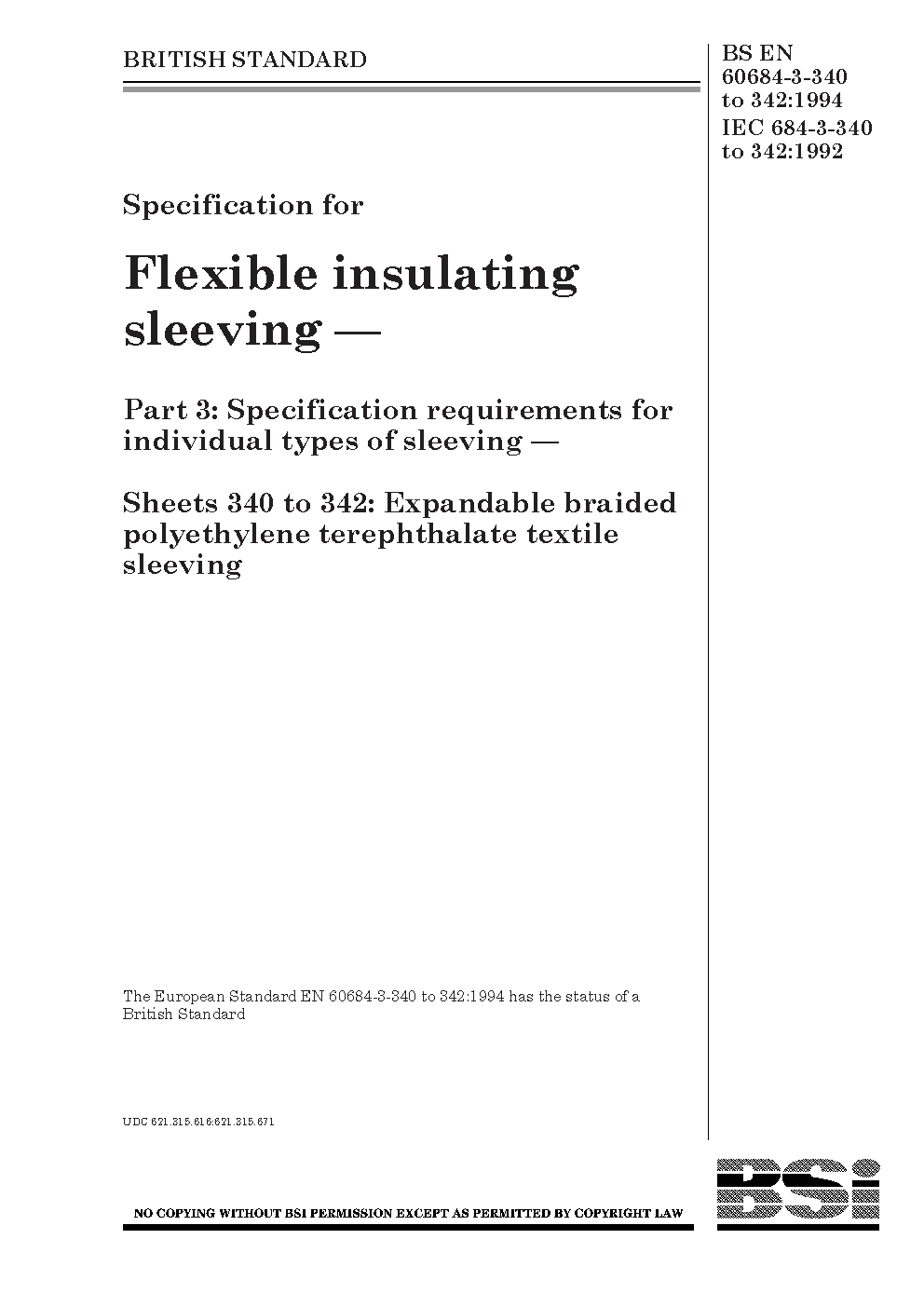 BRITISH STANDARD

BS EN 60684-3-340 to 342:1994
IEC 684-3-340 to 342:1992

Specification for

Flexible insulating sleeving —

Part 3: Specification requirements for individual types of sleeving —

Sheets 340 to 342: Expandable braided polyethylene terephthalate textile sleeving

The European Standard EN 60684-3-340 to 342:1994 has the status of a British Standard

UDC 621.315.616:621.315.671

NO COPYING WITHOUT BSI PERMISSION EXCEPT AS PERMITTED BY COPYRIGHT LAW

BSI